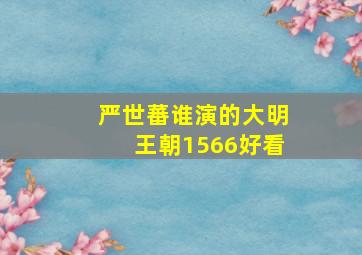 严世蕃谁演的大明王朝1566好看